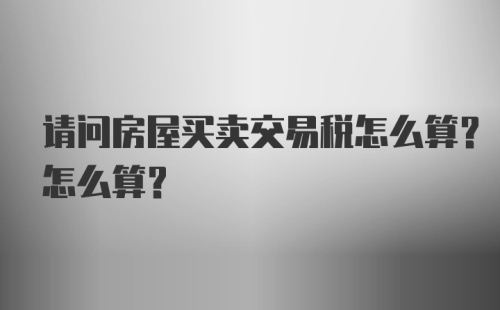 请问房屋买卖交易税怎么算？怎么算？